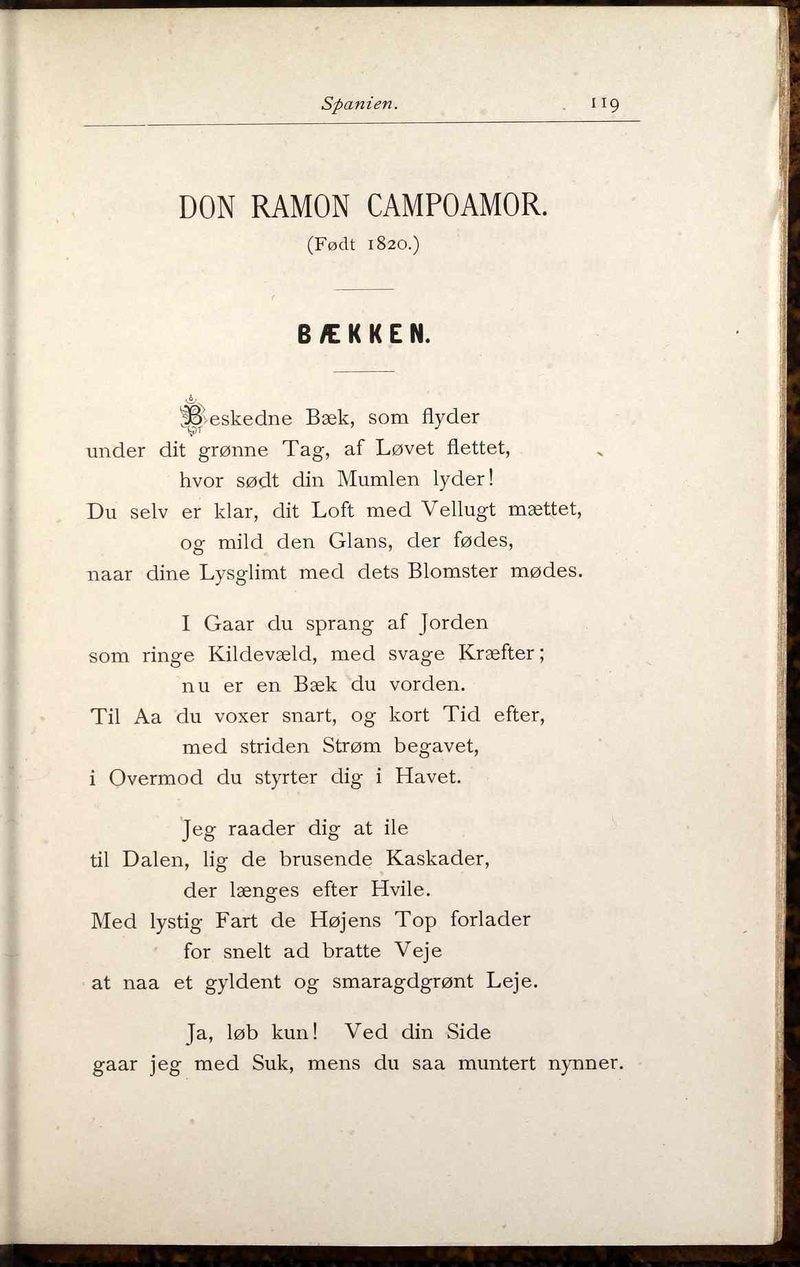 Spanien. 119

DON RAMON CAMPOAMOR.
(Født 1820.)

BÆKKEN.

Beskedne Bæk, som flyder
under dit grønne Tag, af Løvet flettet,
hvor sødt din Mumlen lyder!
Du selv er klar, dit Loft med Vellugt mættet,
og mild den Glans, der fødes,
naar dine Lysglimt med dets Blomster mødes.

I Gaar du sprang af Jorden
som ringe Kildevæld, med svage Kræfter;
nu er en Bæk du vorden.
Til Aa du voxer snart, og kort Tid efter,
med striden Strøm begavet,
i Overmod du styrter dig i Havet.

Jeg raader dig at ile
til Dalen, lig de brusende Kaskader,
der længes efter Hvile.
Med lystig Fart de Højens Top forlader
for snelt ad bratte Veje
at naa et gyldent og smaragdgrønt Leje.

Ja, løb kun! Ved din Side
gaar jeg med Suk, mens du saa muntert nynner.